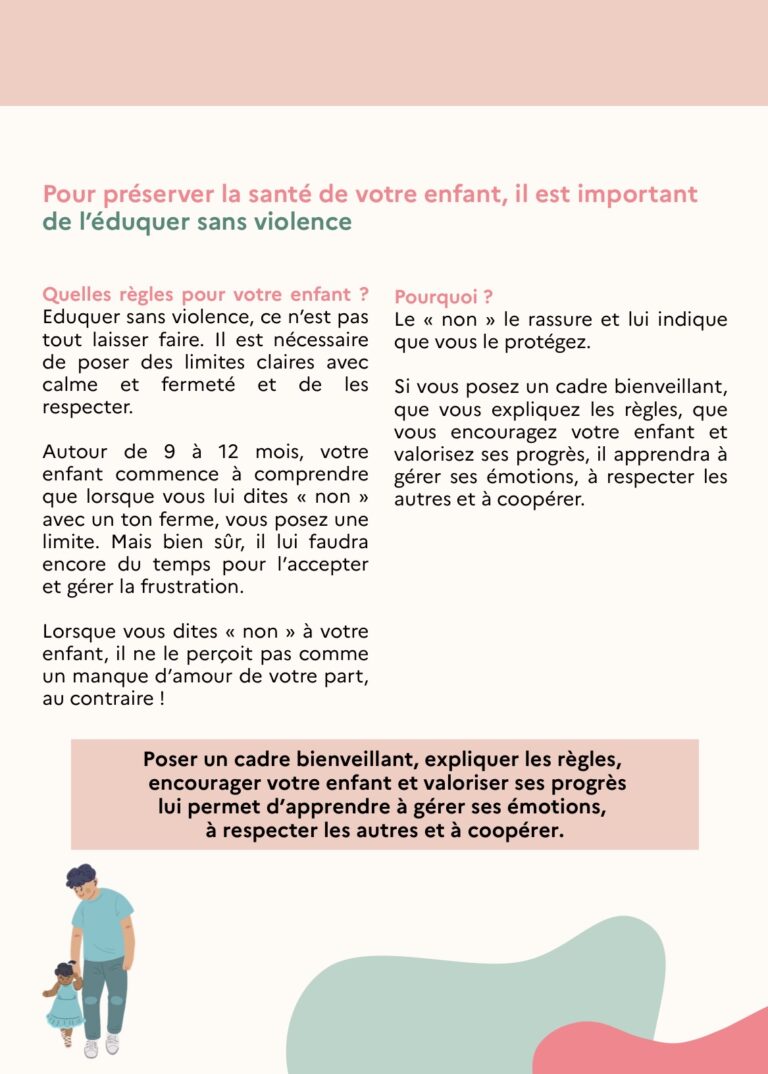 Pour préserver la santé de votre enfant, il est important de l'éduquer sans violence

Quelles règles pour votre enfant ?
Eduquer sans violence, ce n'est pas tout laisser faire. Il est nécessaire de poser des limites claires avec calme et fermeté et de les respecter.

Autour de 9 à 12 mois, votre enfant commence à comprendre que lorsque vous lui dites « non » avec un ton ferme, vous posez une limite. Mais bien sûr, il lui faudra encore du temps pour l'accepter et gérer la frustration.

Lorsque vous dites « non » à votre enfant, il ne le perçoit pas comme un manque d'amour de votre part, au contraire !

Pourquoi ?
Le « non » le rassure et lui indique que vous le protégez.

Si vous posez un cadre bienveillant, que vous expliquez les règles, que vous encouragez votre enfant et valorisez ses progrès, il apprendra à gérer ses émotions, à respecter les autres et à coopérer.

Poser un cadre bienveillant, expliquer les règles, encourager votre enfant et valoriser ses progrès lui permet d'apprendre à gérer ses émotions, à respecter les autres et à coopérer.